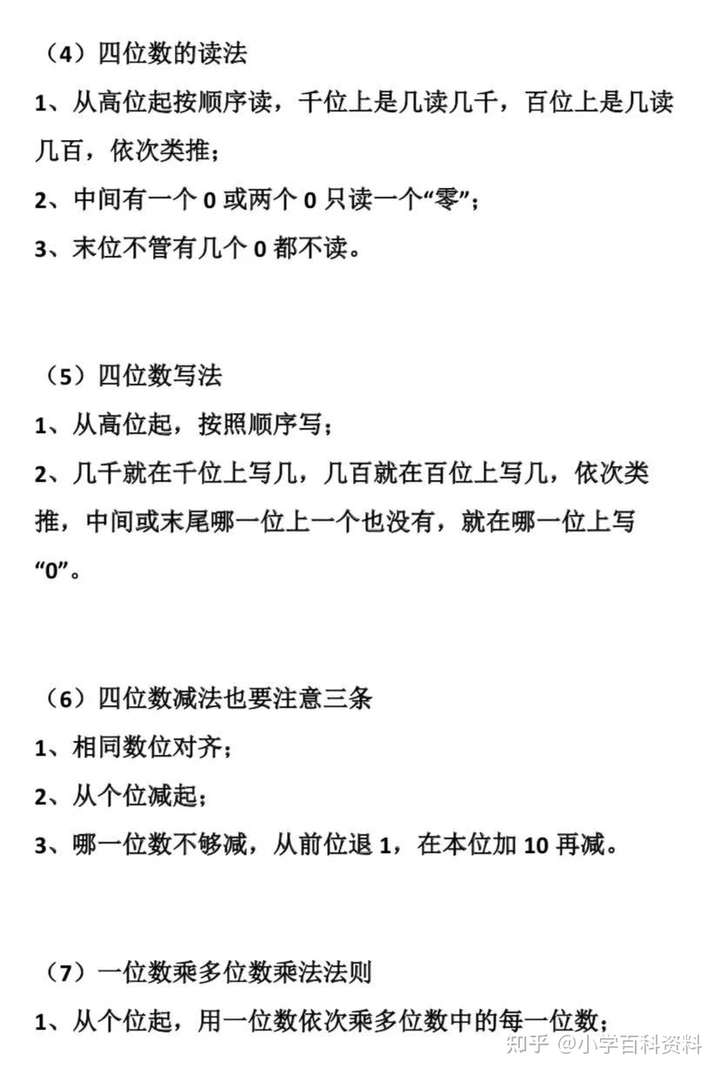 （4）四位数的读法

1、从高位起按顺序读，千位上是几读几千，百位上是几读几百，依次类推；

2、中间有一个 0 或两个 0 只读一个“零”；

3、末位不管有几个 0 都不读。

（5）四位数写法

1、从高位起，按照顺序写；

2、几千就在千位上写几，几百就在百位上写几，依次类推，中间或末尾哪一位上一个也没有，就在哪一位上写“0”。

（6）四位数减法也要注意三条

1、相同数位对齐；

2、从个位减起；

3、哪一位数不够减，从前位退 1，在本位加 10 再减。

（7）一位数乘多位数乘法法则

1、从个位起，用一位数依次乘多位数中的每一位数；

知乎 @小学百科资料